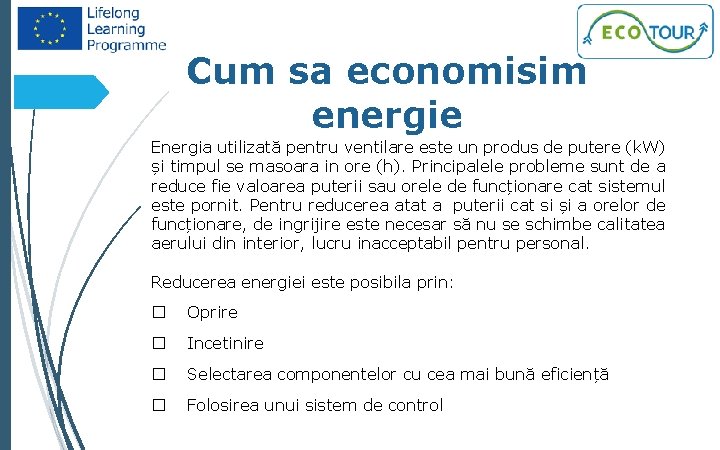 Lifelong Learning Programme

ECO TOUR

Cum sa economisim energie

Energia utilizată pentru ventilare este un produs de putere (kW) și timpul se masoara in ore (h). Principalele probleme sunt de a reduce fie valoarea puterii sau orele de funcționare cat sistemul este pornit. Pentru reducerea atat a puterii cat si și a orelor de funcționare, de ingrijire este necesar să nu se schimbe calitatea aerului din interior, lucru inacceptabil pentru personal.

Reducerea energiei este posibila prin:

☐ Oprire

☐ Incetinire

☐ Selectarea componentelor cu cea mai bună eficiență

☐ Folosirea unui sistem de control